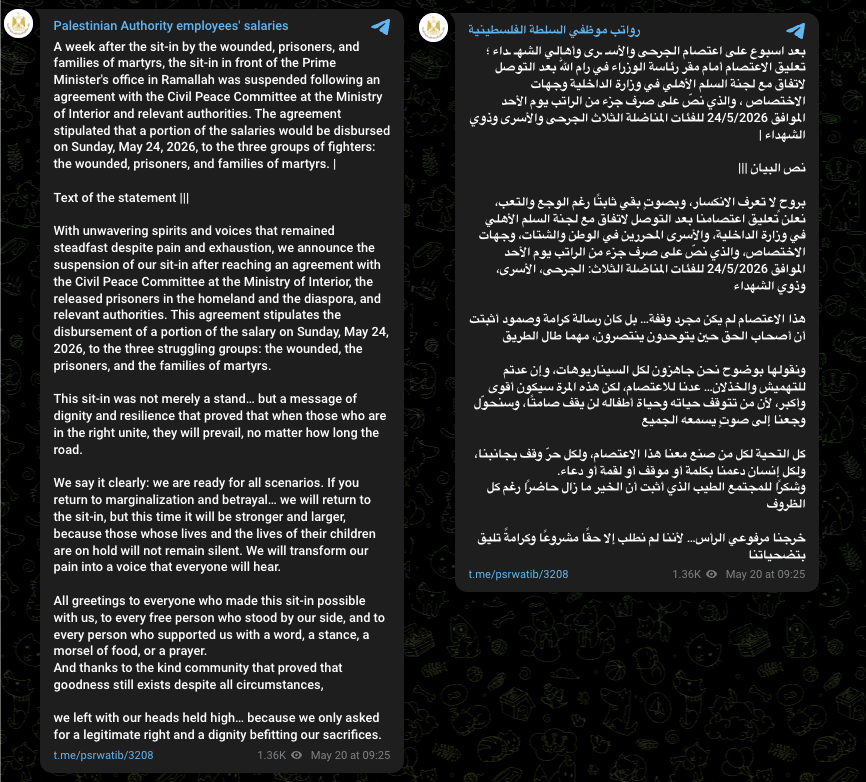 Palestinian Authority employees' salaries

A week after the sit-in by the wounded, prisoners, and families of martyrs, the sit-in in front of the Prime Minister's office in Ramallah was suspended following an agreement with the Civil Peace Committee at the Ministry of Interior and relevant authorities. The agreement stipulated that a portion of the salaries would be disbursed on Sunday, May 24, 2026, to the three groups of fighters: the wounded, prisoners, and families of martyrs. |

Text of the statement |||

With unwavering spirits and voices that remained steadfast despite pain and exhaustion, we announce the suspension of our sit-in after reaching an agreement with the Civil Peace Committee at the Ministry of Interior, the released prisoners in the homeland and the diaspora, and relevant authorities. This agreement stipulates the disbursement of a portion of the salary on Sunday, May 24, 2026, to the three struggling groups: the wounded, the prisoners, and the families of martyrs.

This sit-in was not merely a stand… but a message of dignity and resilience that proved that when those who are in the right unite, they will prevail, no matter how long the road.

We say it clearly: we are ready for all scenarios. If you return to marginalization and betrayal… we will return to the sit-in, but this time it will be stronger and larger, because those whose lives and the lives of their children are on hold will not remain silent. We will transform our pain into a voice that everyone will hear.

All greetings to everyone who made this sit-in possible with us, to every free person who stood by our side, and to every person who supported us with a word, a stance, a morsel of food, or a prayer.
And thanks to the kind community that proved that goodness still exists despite all circumstances,

we left with our heads held high… because we only asked for a legitimate right and a dignity befitting our sacrifices.

t.me/psrwatib/3208 1.36K May 20 at 09:25

رواتب موظفي السلطة الفلسطينية

بعد اسبوع على اعتصام الجرحى والأسرى وأهالي الشهداء ؛ تعليق الاعتصام امام مقر رئاسة الوزراء في رام الله بعد التوصل لاتفاق مع لجنة السلم الأهلي في وزارة الداخلية وجهات الاختصاص ، والذي نصّ على صرف جزء من الراتب يوم الأحد الموافق 24/5/2026 للفئات المناضلة الثلاث الجرحى والأسرى وذوي الشهداء |

نص البيان |||

بروحٍ لا تعرف الانكسار، وبصوتٍ بقي ثابتًا رغم الوجع والتعب، نعلن تعليق اعتصامنا بعد التوصل لاتفاق مع لجنة السلم الأهلي في وزارة الداخلية، والأسرى المحررين في الوطن والشتات، وجهات الاختصاص، والذي نصّ على صرف جزء من الراتب يوم الأحد الموافق 24/5/2026 للفئات المناضلة الثلاث: الجرحى، الأسرى، وذوي الشهداء

هذا الاعتصام لم يكن مجرد وقفة… بل كان رسالة كرامة وصمود أثبتت أن أصحاب الحق حين يتوحدون ينتصرون، مهما طال الطريق

ونقولها بوضوح نحن جاهزون لكل السيناريوهات، وإن عدتم للتهميش والخذلان… عدنا للاعتصام، لكن هذه المرة سيكون أقوى وأكبر، لأن من تتوقف حياته وحياة أطفاله لن يقف صامتًا، وسنحوّل وجعنا إلى صوتٍ يسمعه الجميع

كل التحية لكل من صنع معنا هذا الاعتصام، ولكل حرّ وقف بجانبنا، ولكل إنسان دعمنا بكلمة أو موقف أو لقمة أو دعاء.
وشكرًا للمجتمع الطيب الذي أثبت أن الخير ما زال حاضرًا رغم كل الظروف

خرجنا مرفوعي الرأس… لأننا لم نطلب إلا حقًا مشروعًا وكرامةً تليق بتضحياتنا

t.me/psrwatib/3208 1.36K May 20 at 09:25